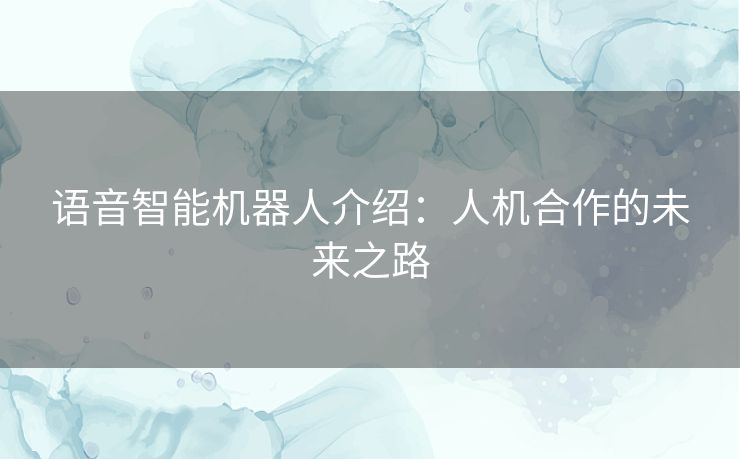 语音智能机器人介绍：人机合作的未来之路